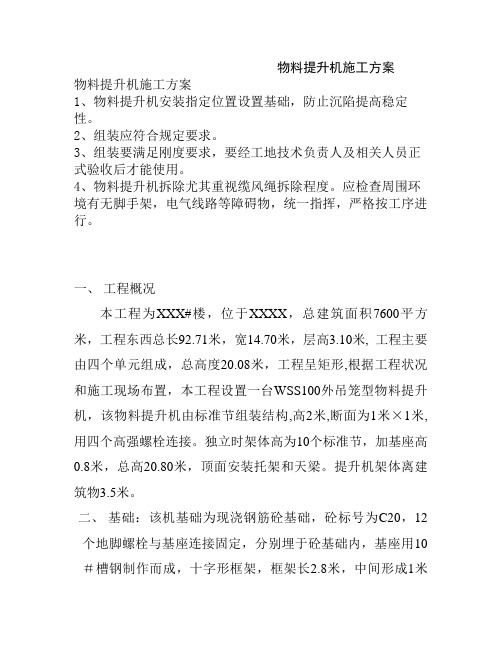 物料提升机施工方案

物料提升机施工方案
1、物料提升机安装指定位置设置基础，防止沉陷提高稳定性。
2、组装应符合规定要求。
3、组装要满足刚度要求，要经工地技术负责人及相关人员正式验收后才能使用。
4、物料提升机拆除尤其重视缆风绳拆除程度。应检查周围环境有无脚手架，电气线路等障碍物，统一指挥，严格按工序进行。

一、 工程概况

本工程为XXX#楼，位于XXXX，总建筑面积7600平方米，工程东西总长92.71米，宽14.70米，层高3.10米, 工程主要由四个单元组成，总高度20.08米，工程呈矩形,根据工程状况和施工现场布置，本工程设置一台WSS100外吊笼型物料提升机，该物料提升机由标准节组装结构,高2米,断面为1米×1米,用四个高强螺栓连接。独立时架体高为10个标准节，加基座高0.8米，总高20.80米，顶面安装托架和天梁。提升机架体离建筑物3.5米。

二、 基础：该机基础为现浇钢筋砼基础，砼标号为C20，12个地脚螺栓与基座连接固定，分别埋于砼基础内，基座用10#槽钢制作而成，十字形框架，框架长2.8米，中间形成1米